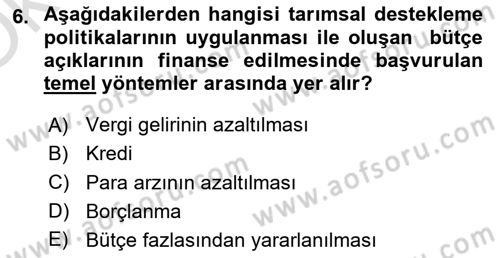 6. Aşağıdakilerden hangisi tarımsal destekleme politikalarının uygulanması ile oluşan bütçe açıklarının finanse edilmesinde başvurulan temel yöntemler arasında yer alır?

A) Vergi gelirinin azaltılması
B) Kredi
C) Para arzının azaltılması
D) Borçlanma
E) Bütçe fazlasından yararlanılması

www.aofsoru.com